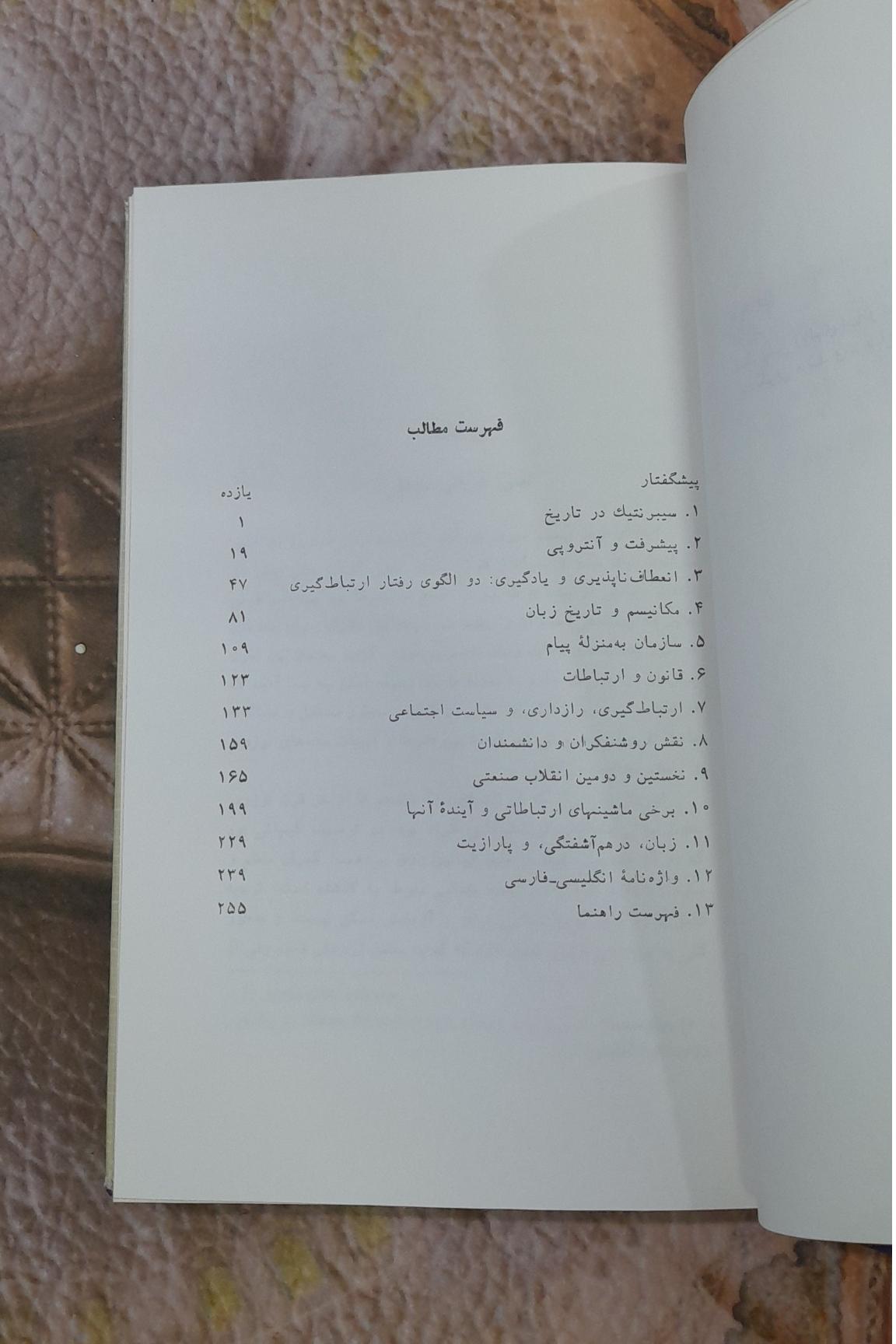 فهرست مطالب

پیشگفتار یازده
۱. سیبرنتیك در تاریخ ۱
۲. پیشرفت و آنتروپی ۱۹
۳. انعطاف‌ناپذیری و یادگیری: دو الگوی رفتار ارتباط‌گیری ۴۷
۴. مکانیسم و تاریخ زبان ۸۱
۵. سازمان به‌منزلهٔ پیام ۱۰۹
۶. قانون و ارتباطات ۱۲۳
۷. ارتباط‌گیری، رازداری، و سیاست اجتماعی ۱۳۳
۸. نقش روشنفکران و دانشمندان ۱۵۹
۹. نخستین و دومین انقلاب صنعتی ۱۶۵
۱۰. برخی ماشینهای ارتباطاتی و آیندهٔ آنها ۱۹۹
۱۱. زبان، درهم‌آشفتگی، و پارازیت ۲۲۹
۱۲. واژه‌نامهٔ انگلیسی-فارسی ۲۳۹
۱۳. فهرست راهنما ۲۵۵